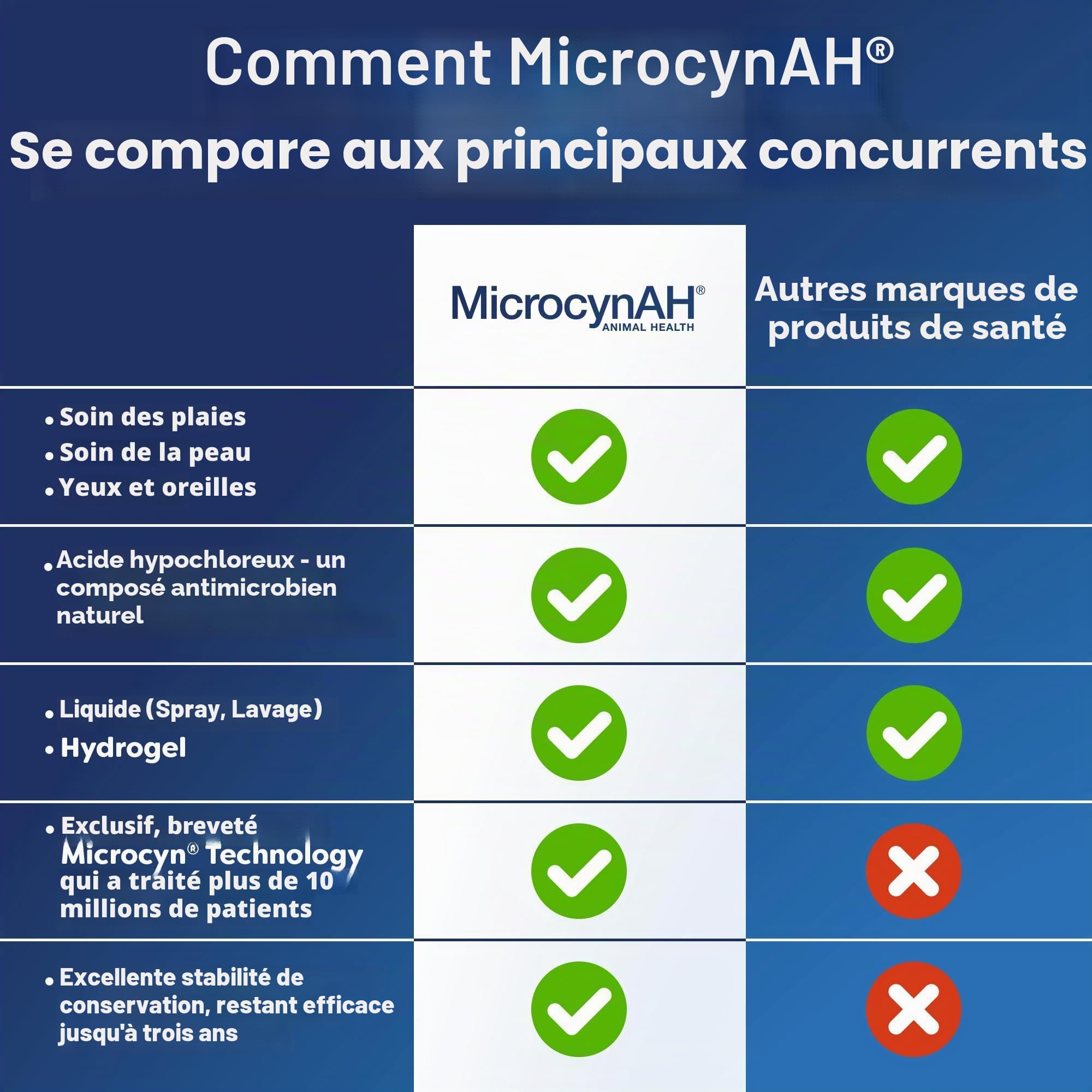 Comment MicrocynAH®
Se compare aux principaux concurrents

| | MicrocynAH® ANIMAL HEALTH | Autres marques de produits de santé |
|---|---|---|
| • Soin des plaies • Soin de la peau • Yeux et oreilles | ✓ | ✓ |
| • Acide hypochloreux - un composé antimicrobien naturel | ✓ | ✓ |
| • Liquide (Spray, Lavage) • Hydrogel | ✓ | ✓ |
| • Exclusif, breveté Microcyn® Technology qui a traité plus de 10 millions de patients | ✓ | ✗ |
| • Excellente stabilité de conservation, restant efficace jusqu'à trois ans | ✓ | ✗ |